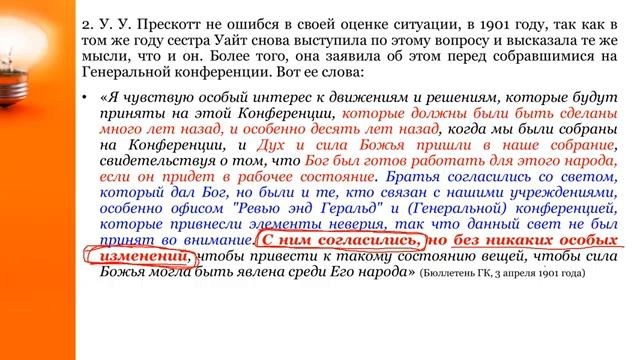 2. У. У. Прескотт не ошибся в своей оценке ситуации, в 1901 году, так как в том же году сестра Уайт снова выступила по этому вопросу и высказала те же мысли, что и он. Более того, она заявила об этом перед собравшимися на Генеральной конференции. Вот ее слова:

• «Я чувствую особый интерес к движениям и решениям, которые будут приняты на этой Конференции, которые должны были быть сделаны много лет назад, и особенно десять лет назад, когда мы были собраны на Конференции, и Дух и сила Божья пришли в наше собрание, свидетельствуя о том, что Бог был готов работать для этого народа, если он придет в рабочее состояние. Братья согласились со светом, который дал Бог, но были и те, кто связан с нашими учреждениями, особенно офисом "Ревью энд Геральд" и (Генеральной) конференцией, которые привнесли элементы неверия, так что данный свет не был принят во внимание. С ним согласились, но без никаких особых изменений, чтобы привести к такому состоянию вещей, чтобы сила Божья могла быть явлена среди Его народа» (Бюллетень ГК, 3 апреля 1901 года)